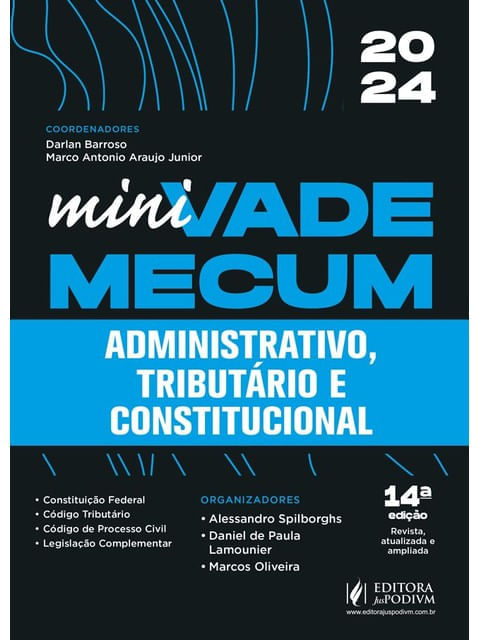 20
24

COORDENADORES
Darlan Barroso
Marco Antonio Araujo Junior

mini VADE MECUM

ADMINISTRATIVO, TRIBUTÁRIO E CONSTITUCIONAL

• Constituição Federal
• Código Tributário
• Código de Processo Civil
• Legislação Complementar

ORGANIZADORES
• Alessandro Spilborghs
• Daniel de Paula Lamounier
• Marcos Oliveira

14ª edição
Revista, atualizada e ampliada

EDITORA JusPODIVM
www.editorajuspodivm.com.br